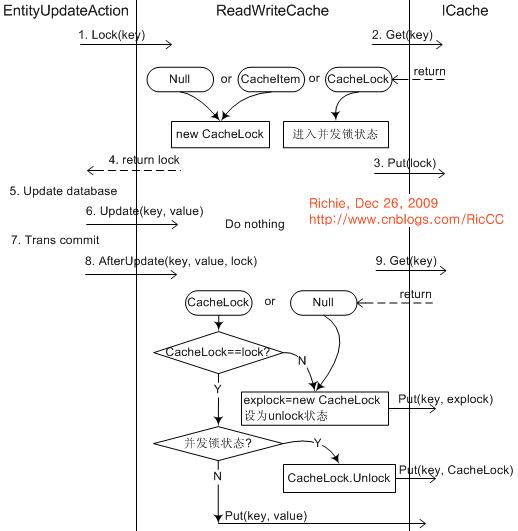 EntityUpdateAction

ReadWriteCache

ICache

1. Lock(key)

2. Get(key)

Null

or

CacheItem

or

CacheLock

return

new CacheLock

进入并发锁状态

4. return lock

3. Put(lock)

5. Update database

Richie, Dec 26, 2009
http://www.cnblogs.com/RicCC

6. Update(key, value)

Do nothing

7. Trans commit

8. AfterUpdate(key, value, lock)

9. Get(key)

CacheLock

or

Null

return

CacheLock==lock?

N

Y

explock=new CacheLock
设为unlock状态

Put(key, explock)

并发锁状态?

Y

N

CacheLock.Unlock

Put(key, CacheLock)

Put(key, value)